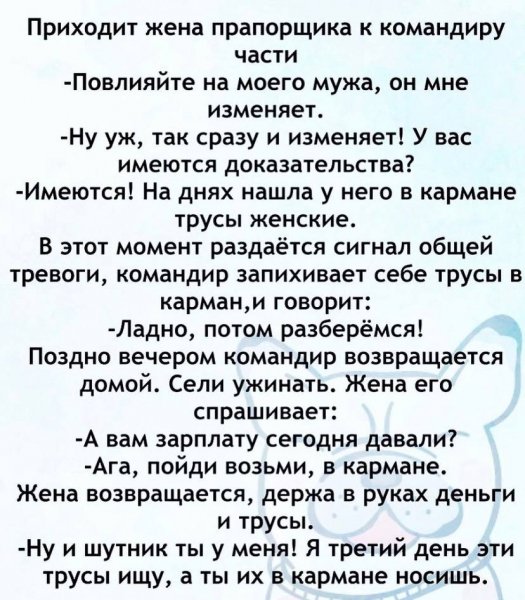 Приходит жена прапорщика к командиру части
-Повлияйте на моего мужа, он мне изменяет.
-Ну уж, так сразу и изменяет! У вас имеются доказательства?
-Имеются! На днях нашла у него в кармане трусы женские.
В этот момент раздаётся сигнал общей тревоги, командир запихивает себе трусы в карман,и говорит:
-Ладно, потом разберёмся!
Поздно вечером командир возвращается домой. Сели ужинать. Жена его спрашивает:
-А вам зарплату сегодня давали?
-Ага, пойди возьми, в кармане.
Жена возвращается, держа в руках деньги и трусы.
-Ну и шутник ты у меня! Я третий день эти трусы ищу, а ты их в кармане носишь.